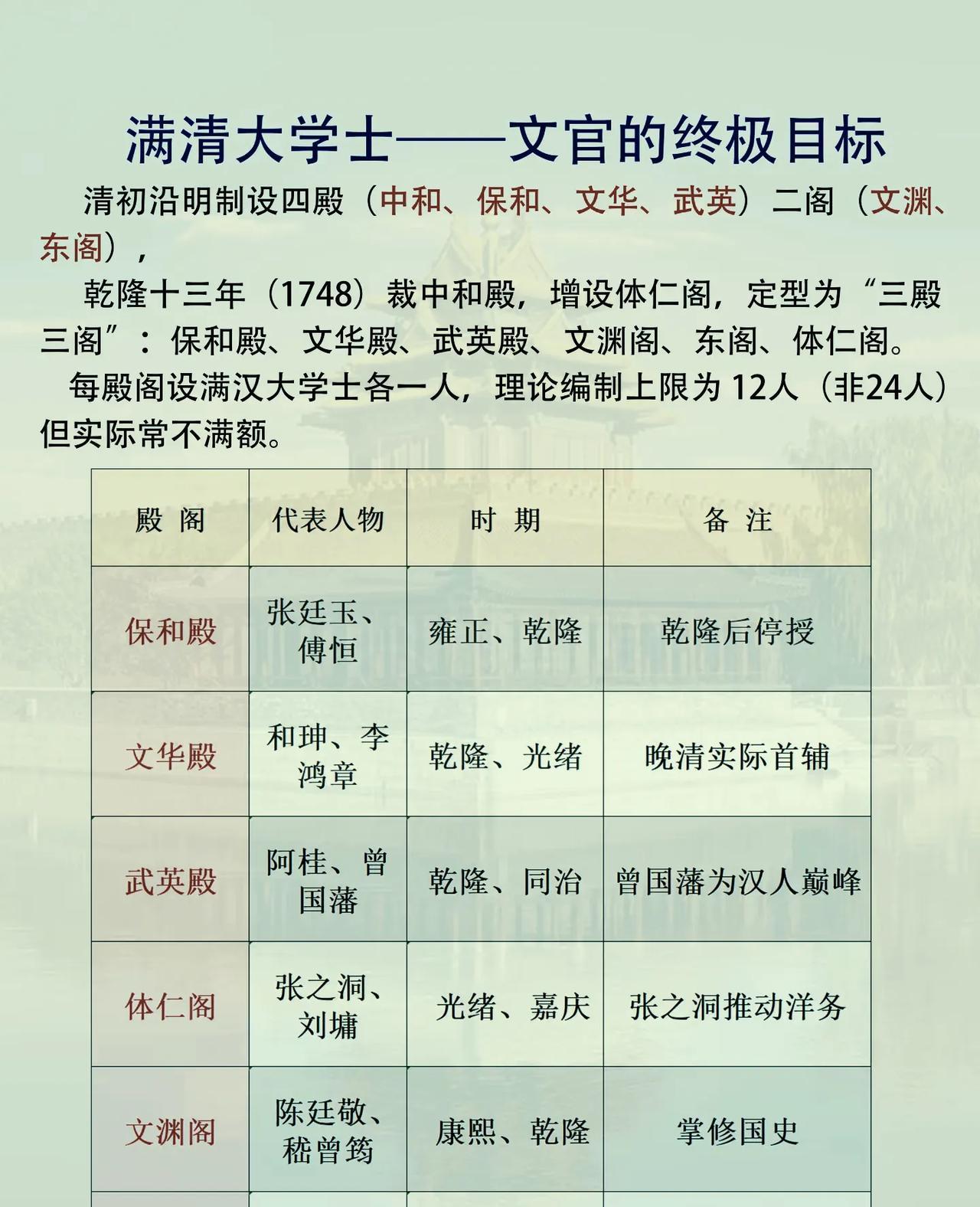 满清大学士——文官的终极目标

清初沿明制设四殿（中和、保和、文华、武英）二阁（文渊、东阁），

乾隆十三年（1748）裁中和殿，增设体仁阁，定型为“三殿三阁”：保和殿、文华殿、武英殿、文渊阁、东阁、体仁阁。

每殿阁设满汉大学士各一人，理论编制上限为 12人（非24人）但实际常不满额。

| 殿 阁 | 代表人物 | 时 期 | 备 注 |
|---|---|---|---|
| 保和殿 | 张廷玉、傅恒 | 雍正、乾隆 | 乾隆后停授 |
| 文华殿 | 和珅、李鸿章 | 乾隆、光绪 | 晚清实际首辅 |
| 武英殿 | 阿桂、曾国藩 | 乾隆、同治 | 曾国藩为汉人巅峰 |
| 体仁阁 | 张之洞、刘墉 | 光绪、嘉庆 | 张之洞推动洋务 |
| 文渊阁 | 陈廷敬、嵇曾筠 | 康熙、乾隆 | 掌修国史 |